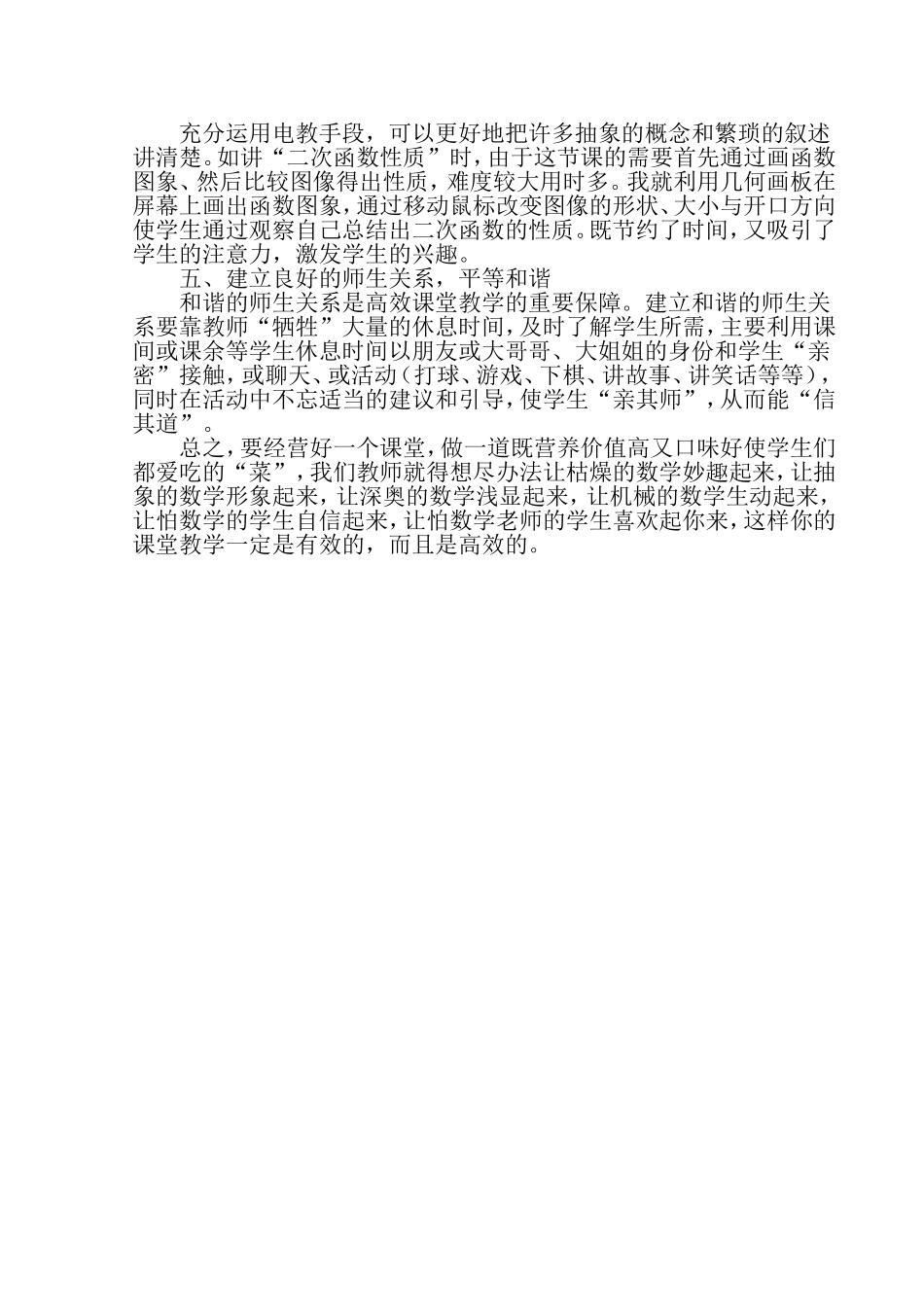 充分运用电教手段，可以更好地把许多抽象的概念和繁琐的叙述讲清楚。如讲“二次函数性质”时，由于这节课的需要首先通过画函数图象、然后比较图像得出性质，难度较大用时多。我就利用几何画板在屏幕上画出函数图象，通过移动鼠标改变图像的形状、大小与开口方向使学生通过观察自己总结出二次函数的性质。既节约了时间，又吸引了学生的注意力，激发学生的兴趣。

五、建立良好的师生关系，平等和谐

和谐的师生关系是高效课堂教学的重要保障。建立和谐的师生关系要靠教师“牺牲”大量的休息时间，及时了解学生所需，主要利用课间或课余等学生休息时间以朋友或大哥哥、大姐姐的身份和学生“亲密”接触，或聊天、或活动（打球、游戏、下棋、讲故事、讲笑话等等），同时在活动中不忘适当的建议和引导，使学生“亲其师”，从而能“信其道”。

总之，要经营好一个课堂，做一道既营养价值高又口味好使学生们都爱吃的“菜”，我们教师就得想尽办法让枯燥的数学妙趣起来，让抽象的数学形象起来，让深奥的数学浅显起来，让机械的数学生动起来，让怕数学的学生自信起来，让怕数学老师的学生喜欢起你来，这样你的课堂教学一定是有效的，而且是高效的。